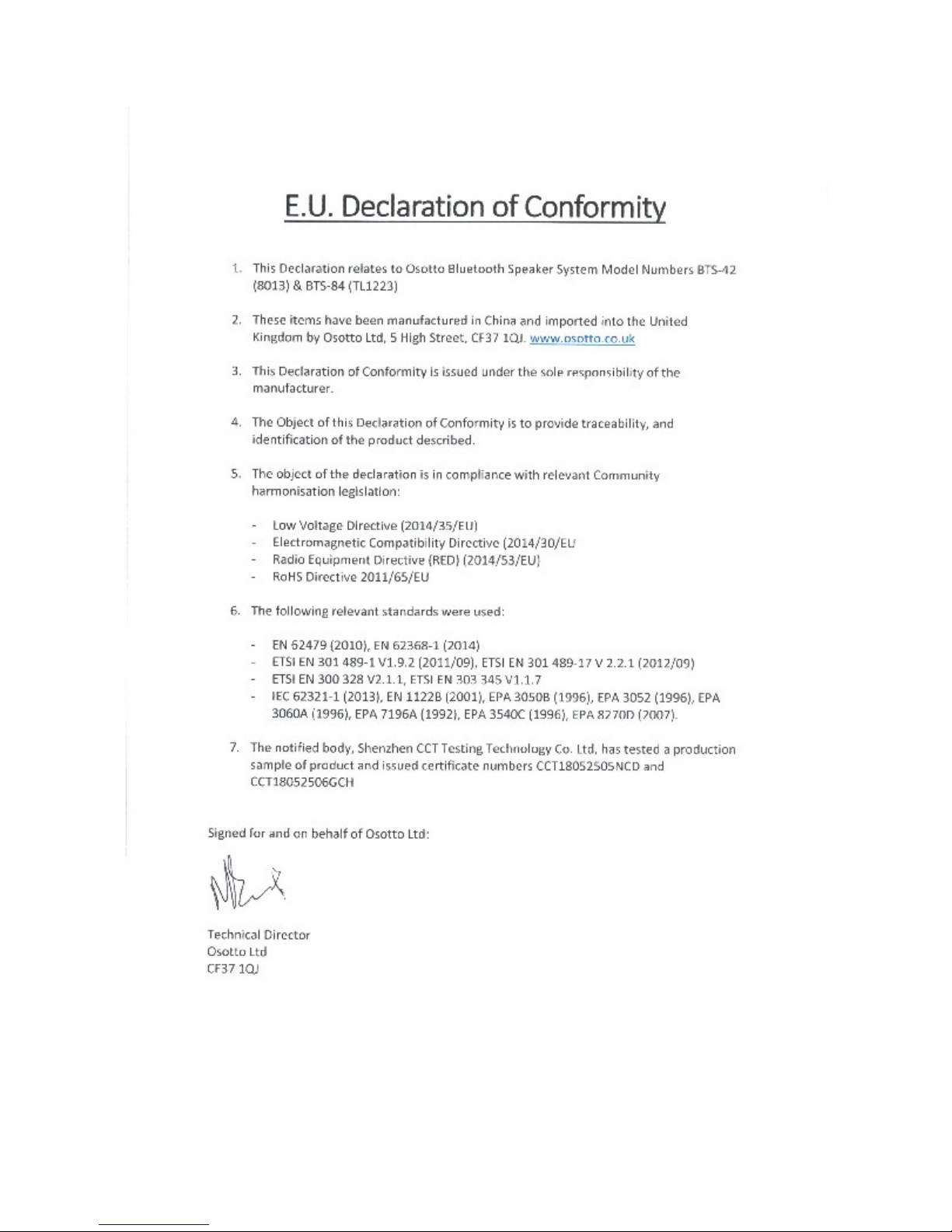 E.U. Declaration of Conformity

1. This Declaration relates to Osotto Bluetooth Speaker System Model Numbers BTS-42 (8013) & BTS-84 (TL1223)

2. These items have been manufactured in China and imported into the United Kingdom by Osotto Ltd, 5 High Street, CF37 1QJ. www.osotto.co.uk

3. This Declaration of Conformity is issued under the sole responsibility of the manufacturer.

4. The Object of this Declaration of Conformity is to provide traceability, and identification of the product described.

5. The object of the declaration is in compliance with relevant Community harmonisation legislation:

- Low Voltage Directive (2014/35/EU)
- Electromagnetic Compatibility Directive (2014/30/EU
- Radio Equipment Directive (RED) (2014/53/EU)
- RoHS Directive 2011/65/EU

6. The following relevant standards were used:

- EN 62479 (2010), EN 62368-1 (2014)
- ETSI EN 301 489-1 V1.9.2 (2011/09), ETSI EN 301 489-17 V 2.2.1 (2012/09)
- ETSI EN 300 328 V2.1.1, ETSI EN 303 345 V1.1.7
- IEC 62321-1 (2013), EN 1122B (2001), EPA 3050B (1996), EPA 3052 (1996), EPA 3060A (1996), EPA 7196A (1992), EPA 3540C (1996), EPA 8270D (2007).

7. The notified body, Shenzhen CCT Testing Technology Co. Ltd, has tested a production sample of product and issued certificate numbers CCT18052505NCD and CCT18052506GCH

Signed for and on behalf of Osotto Ltd:

Technical Director
Osotto Ltd
CF37 1QJ